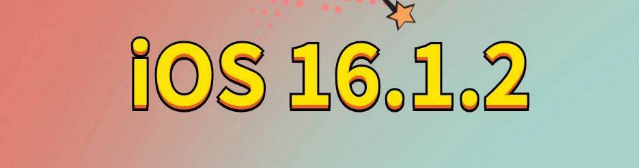 iOS 16.1.2